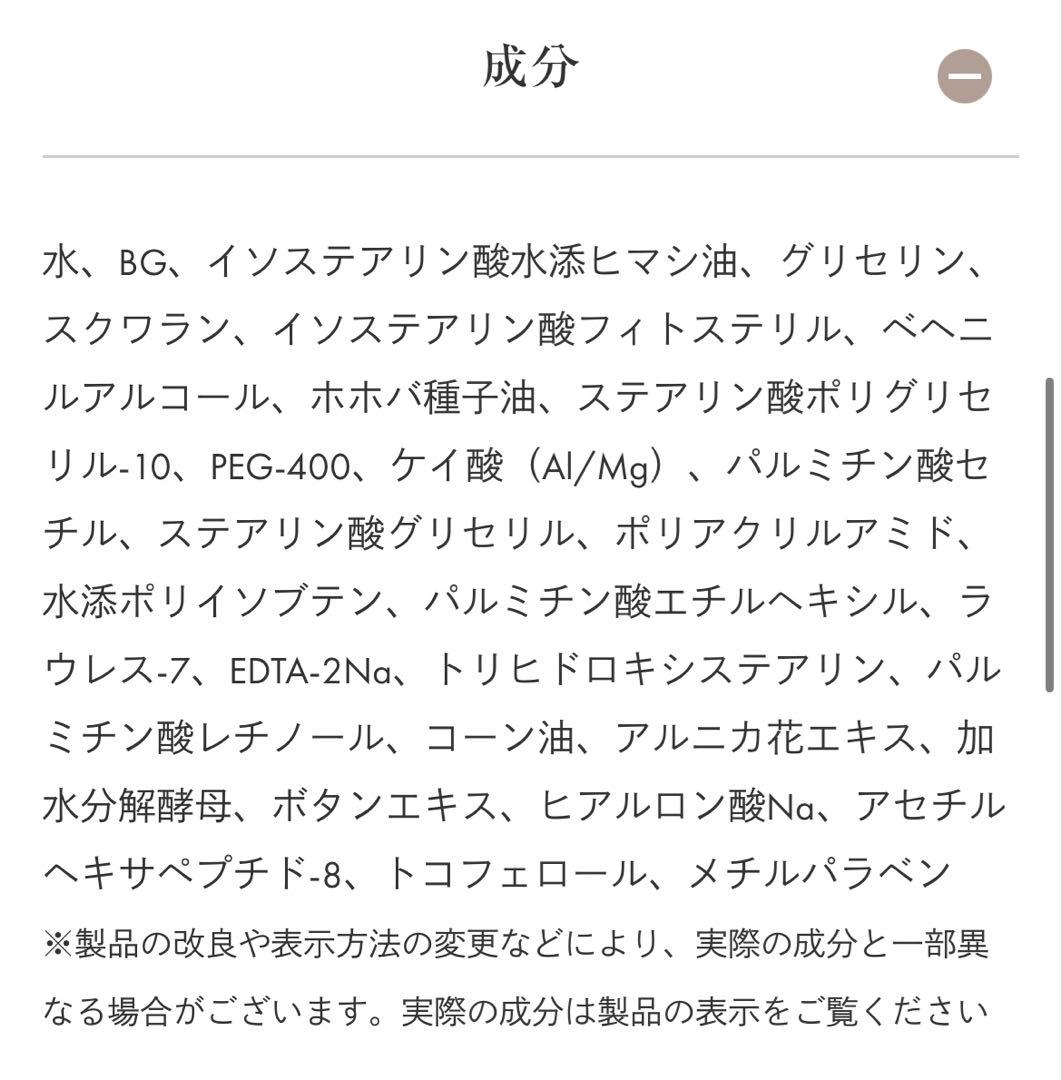 成分

水、BG、イソステアリン酸水添ヒマシ油、グリセリン、スクワラン、イソステアリン酸フィトステリル、ベヘニルアルコール、ホホバ種子油、ステアリン酸ポリグリセリル-10、PEG-400、ケイ酸（Al/Mg）、パルミチン酸セチル、ステアリン酸グリセリル、ポリアクリルアミド、水添ポリイソブテン、パルミチン酸エチルヘキシル、ラウレス-7、EDTA-2Na、トリヒドロキシステアリン、パルミチン酸レチノール、コーン油、アルニカ花エキス、加水分解酵母、ボタンエキス、ヒアルロン酸Na、アセチルヘキサペプチド-8、トコフェロール、メチルパラベン
※製品の改良や表示方法の変更などにより、実際の成分と一部異なる場合がございます。実際の成分は製品の表示をご覧ください